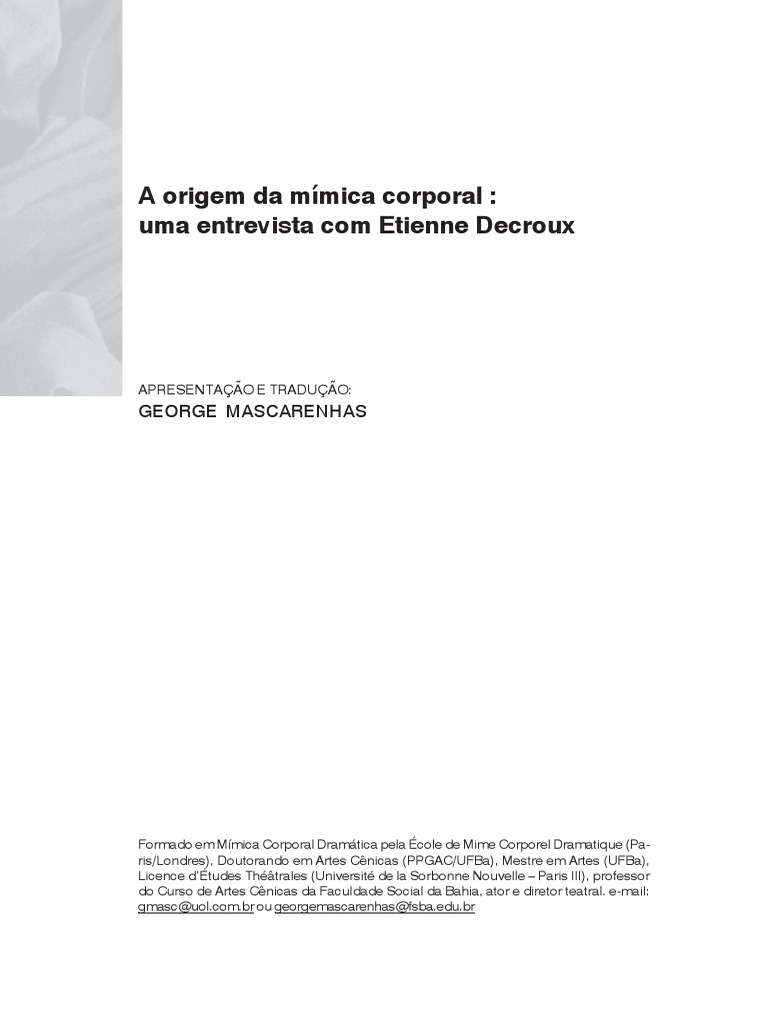 A origem da mímica corporal :
uma entrevista com Etienne Decroux

APRESENTAÇÃO E TRADUÇÃO:
GEORGE MASCARENHAS

Formado em Mímica Corporal Dramática pela École de Mime Corporel Dramatique (Paris/Londres), Doutorando em Artes Cênicas (PPGAC/UFBa), Mestre em Artes (UFBa), Licence d'Études Théâtrales (Université de la Sorbonne Nouvelle – Paris III), professor do Curso de Artes Cênicas da Faculdade Social da Bahia, ator e diretor teatral. e-mail: gmasc@uol.com.br ou georgemascarenhas@fsba.edu.br